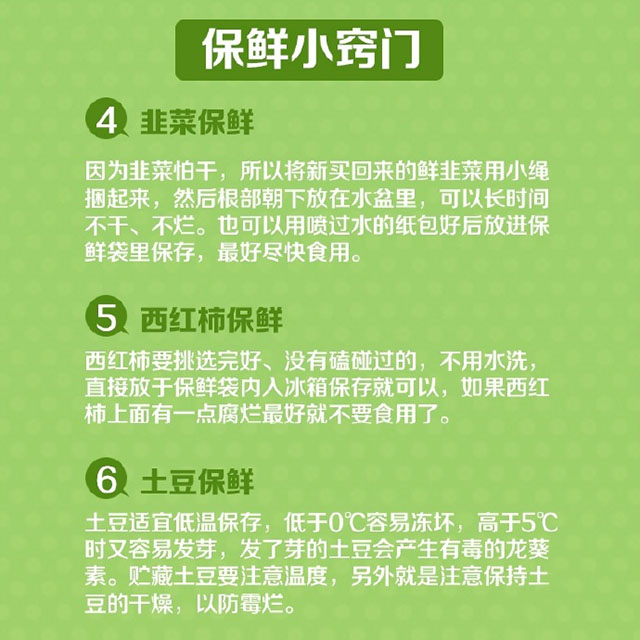 保鲜小窍门

4 韭菜保鲜

因为韭菜怕干，所以将新买回来的鲜韭菜用小绳捆起来，然后根部朝下放在水盆里，可以长时间不干、不烂。也可以用喷过水的纸包好后放进保鲜袋里保存，最好尽快食用。

5 西红柿保鲜

西红柿要挑选完好、没有磕碰过的，不用水洗，直接放于保鲜袋内入冰箱保存就可以，如果西红柿上面有一点腐烂最好就不要食用了。

6 土豆保鲜

土豆适宜低温保存，低于0℃容易冻坏，高于5℃时又容易发芽，发了芽的土豆会产生有毒的龙葵素。贮藏土豆要注意温度，另外就是注意保持土豆的干燥，以防霉烂。